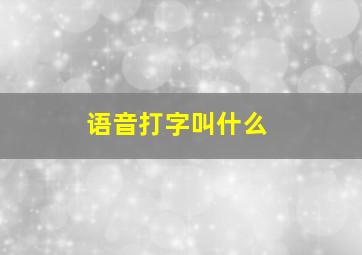 语音打字叫什么